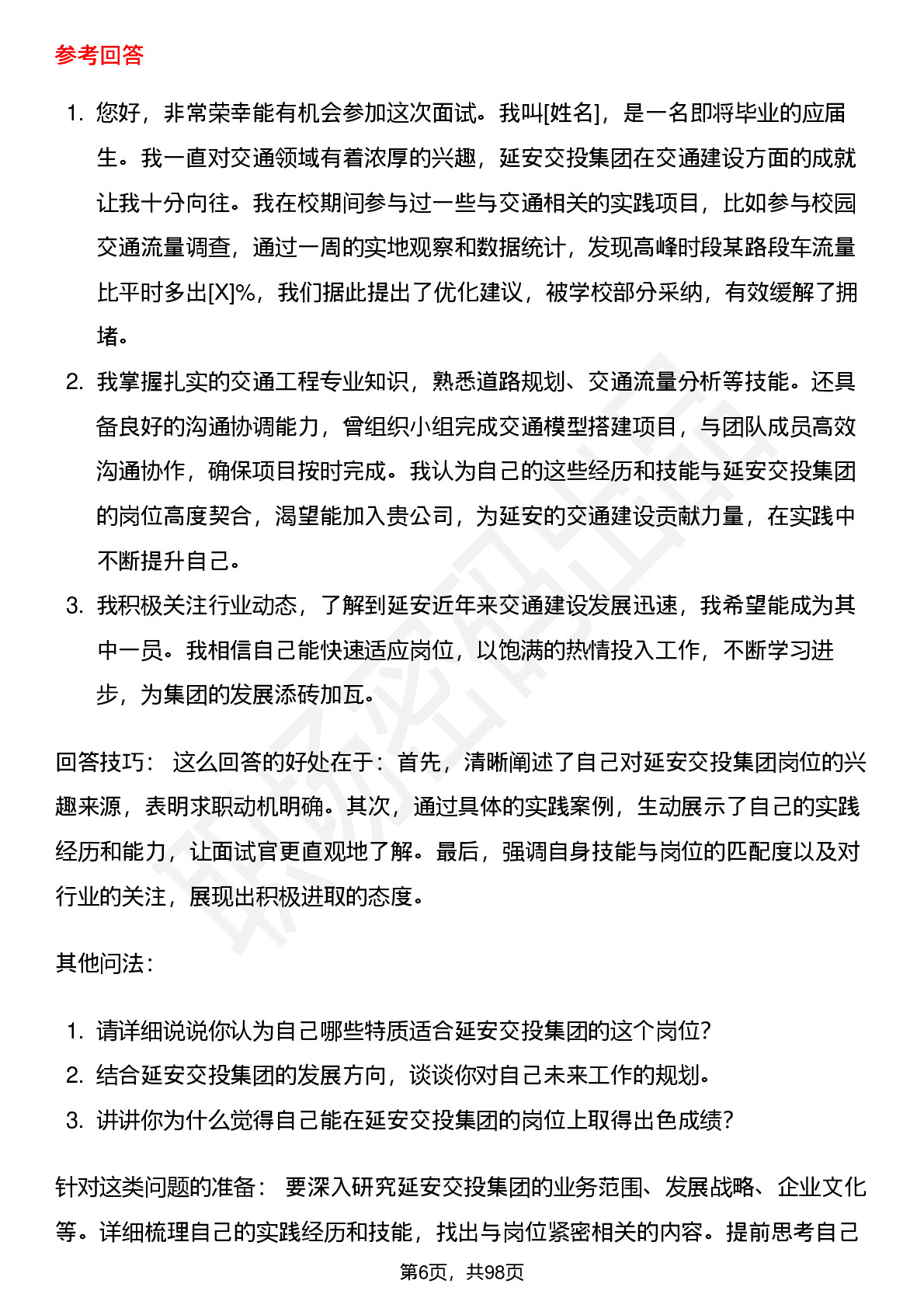 参考回答

1. 您好，非常荣幸能有机会参加这次面试。我叫[姓名]，是一名即将毕业的应届生。我一直对交通领域有着浓厚的兴趣，延安交投集团在交通建设方面的成就让我十分向往。我在校期间参与过一些与交通相关的实践项目，比如参与校园交通流量调查，通过一周的实地观察和数据统计，发现高峰时段某路段车流量比平时多出[X]%，我们据此提出了优化建议，被学校部分采纳，有效缓解了拥堵。
2. 我掌握扎实的交通工程专业知识，熟悉道路规划、交通流量分析等技能。还具备良好的沟通协调能力，曾组织小组完成交通模型搭建项目，与团队成员高效沟通协作，确保项目按时完成。我认为自己的这些经历和技能与延安交投集团的岗位高度契合，渴望能加入贵公司，为延安的交通建设贡献力量，在实践中不断提升自己。
3. 我积极关注行业动态，了解到延安近年来交通建设发展迅速，我希望能成为其中一员。我相信自己能快速适应岗位，以饱满的热情投入工作，不断学习进步，为集团的发展添砖加瓦。

回答技巧： 这么回答的好处在于：首先，清晰阐述了自己对延安交投集团岗位的兴趣来源，表明求职动机明确。其次，通过具体的实践案例，生动展示了自己的实践经历和能力，让面试官更直观地了解。最后，强调自身技能与岗位的匹配度以及对行业的关注，展现出积极进取的态度。

其他问法：

1. 请详细说说你认为自己哪些特质适合延安交投集团的这个岗位？
2. 结合延安交投集团的发展方向，谈谈你对自己未来工作的规划。
3. 讲讲你为什么觉得自己能在延安交投集团的岗位上取得出色成绩？

针对这类问题的准备： 要深入研究延安交投集团的业务范围、发展战略、企业文化等。详细梳理自己的实践经历和技能，找出与岗位紧密相关的内容。提前思考自己

第6页，共98页